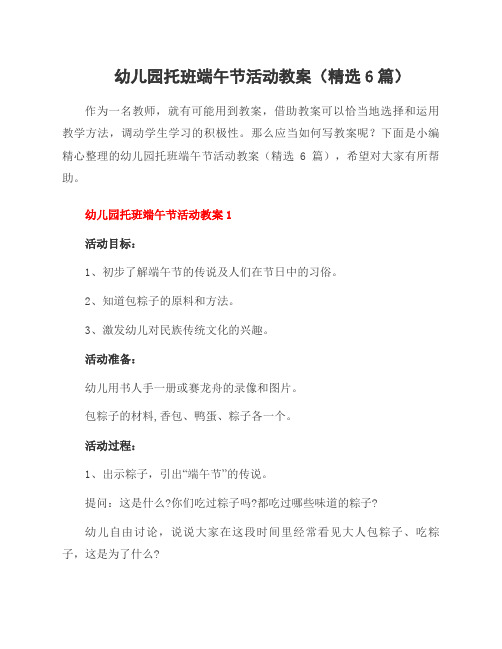 幼儿园托班端午节活动教案（精选 6 篇）

作为一名教师，就有可能用到教案，借助教案可以恰当地选择和运用教学方法，调动学生学习的积极性。那么应当如何写教案呢？下面是小编精心整理的幼儿园托班端午节活动教案（精选 6 篇），希望对大家有所帮助。

幼儿园托班端午节活动教案 1

活动目标：

1、初步了解端午节的传说及人们在节日中的习俗。

2、知道包粽子的原料和方法。

3、激发幼儿对民族传统文化的兴趣。

活动准备：

幼儿用书人手一册或赛龙舟的录像和图片。

包粽子的材料,香包、鸭蛋、粽子各一个。

活动过程：

1、出示粽子，引出“端午节”的传说。

提问：这是什么?你们吃过粽子吗?都吃过哪些味道的粽子?

幼儿自由讨论，说说大家在这段时间里经常看见大人包粽子、吃粽子，这是为了什么?